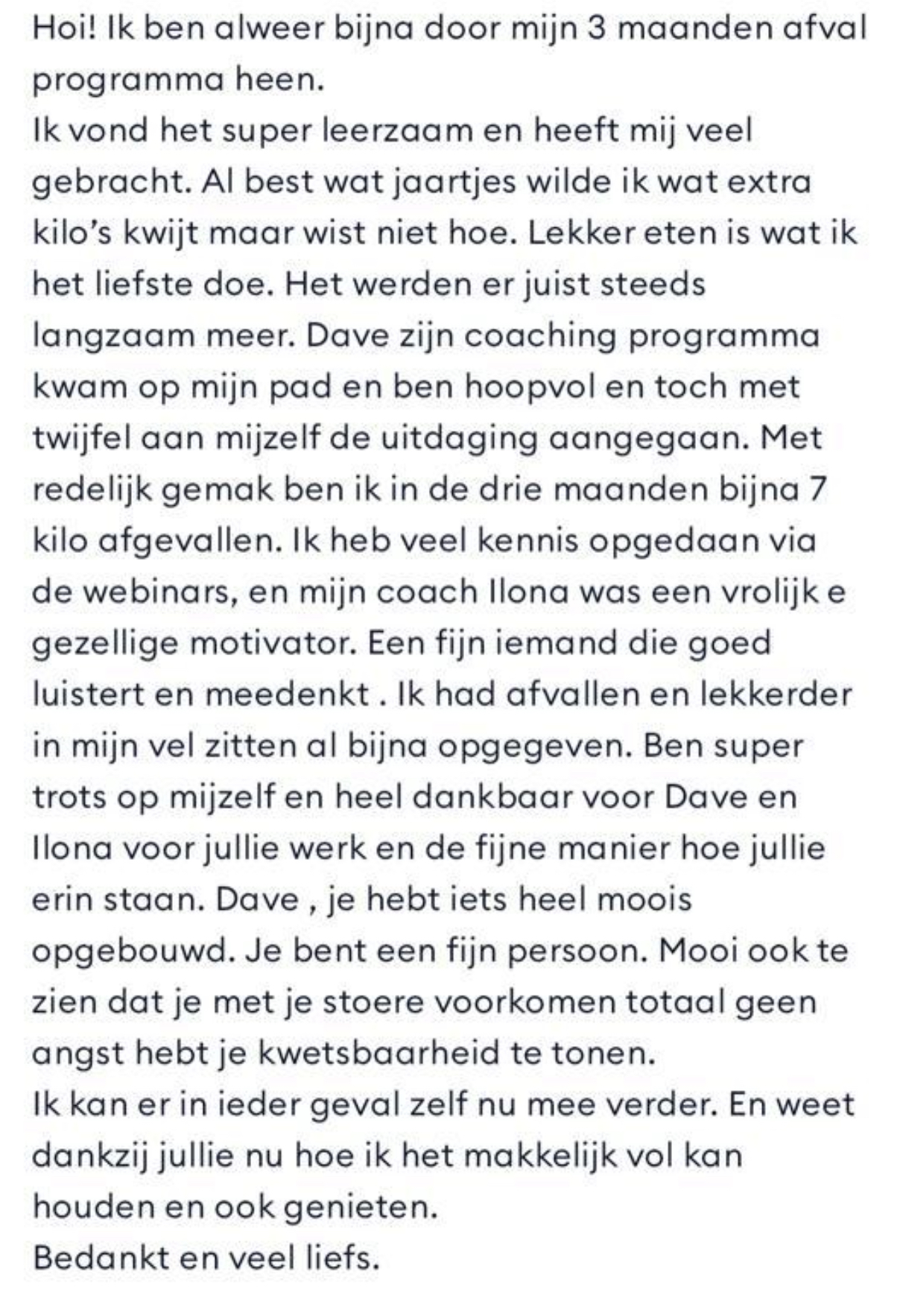 Hoi! Ik ben alweer bijna door mijn 3 maanden afval programma heen.
Ik vond het super leerzaam en heeft mij veel gebracht. Al best wat jaartjes wilde ik wat extra kilo's kwijt maar wist niet hoe. Lekker eten is wat ik het liefste doe. Het werden er juist steeds langzaam meer. Dave zijn coaching programma kwam op mijn pad en ben hoopvol en toch met twijfel aan mijzelf de uitdaging aangegaan. Met redelijk gemak ben ik in de drie maanden bijna 7 kilo afgevallen. Ik heb veel kennis opgedaan via de webinars, en mijn coach Ilona was een vrolijk e gezellige motivator. Een fijn iemand die goed luistert en meedenkt . Ik had afvallen en lekkerder in mijn vel zitten al bijna opgegeven. Ben super trots op mijzelf en heel dankbaar voor Dave en Ilona voor jullie werk en de fijne manier hoe jullie erin staan. Dave , je hebt iets heel moois opgebouwd. Je bent een fijn persoon. Mooi ook te zien dat je met je stoere voorkomen totaal geen angst hebt je kwetsbaarheid te tonen.
Ik kan er in ieder geval zelf nu mee verder. En weet dankzij jullie nu hoe ik het makkelijk vol kan houden en ook genieten.
Bedankt en veel liefs.